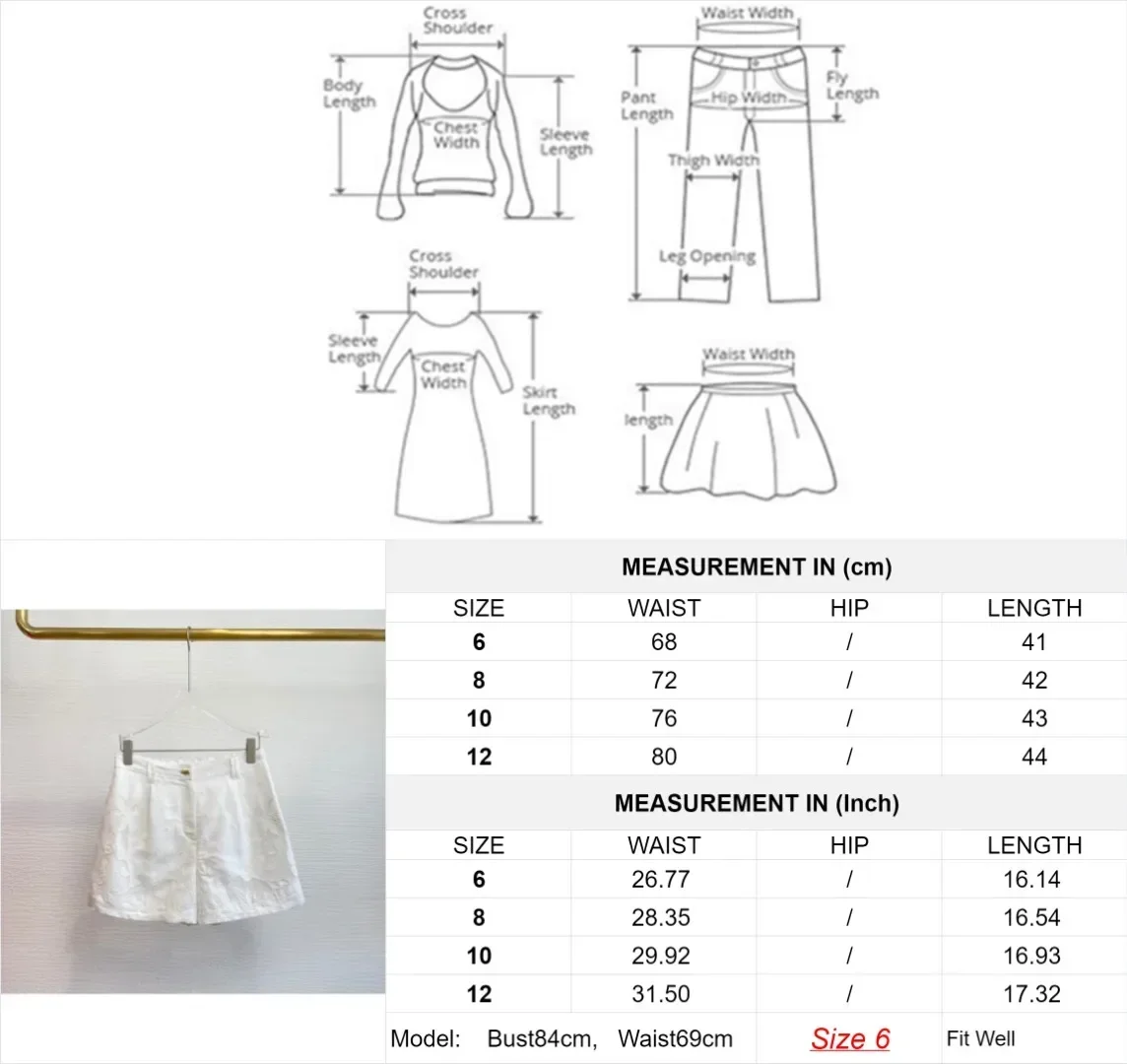 Cross Shoulder
Body Length
Chest Width
Sleeve Length

Waist Width
Pant Length
Hip Width
Fly Length
Thigh Width
Leg Opening

Cross Shoulder
Sleeve Length
Chest Width
Skirt Length

Waist Width
length

MEASUREMENT IN (cm)

| SIZE | WAIST | HIP | LENGTH |
|---|---|---|---|
| 6 | 68 | / | 41 |
| 8 | 72 | / | 42 |
| 10 | 76 | / | 43 |
| 12 | 80 | / | 44 |

MEASUREMENT IN (Inch)

| SIZE | WAIST | HIP | LENGTH |
|---|---|---|---|
| 6 | 26.77 | / | 16.14 |
| 8 | 28.35 | / | 16.54 |
| 10 | 29.92 | / | 16.93 |
| 12 | 31.50 | / | 17.32 |

Model: Bust84cm, Waist69cm Size 6 Fit Well